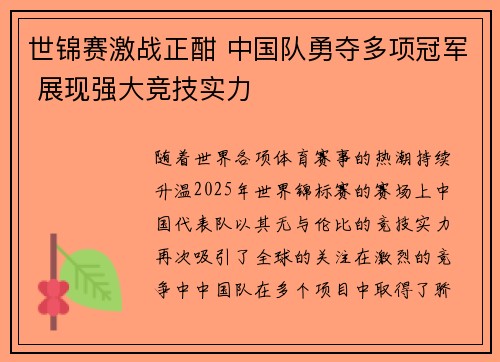 世锦赛激战正酣 中国队勇夺多项冠军 展现强大竞技实力

随着世界各项体育赛事的热潮持续升温2025年世界锦标赛的赛场上中国代表队以其无与伦比的竞技实力再次吸引了全球的关注在激烈的竞争中中国队在多个项目中取得了骄